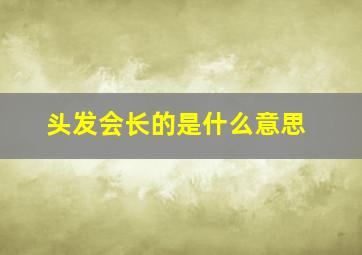 头发会长的是什么意思